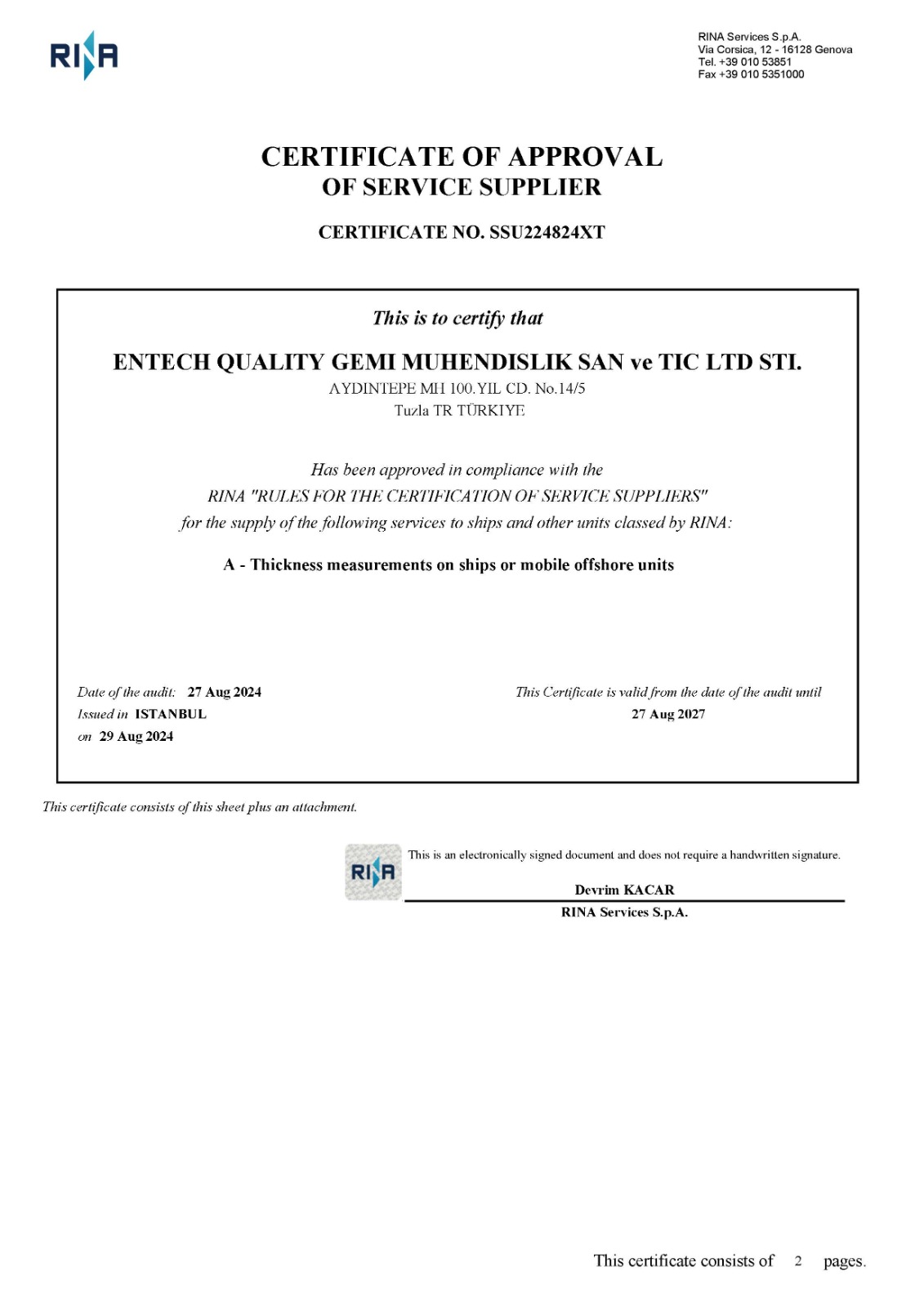 RINA

RINA Services S.p.A.
Via Corsica, 12 - 16128 Genova
Tel. +39 010 53851
Fax +39 010 5351000

CERTIFICATE OF APPROVAL
OF SERVICE SUPPLIER

CERTIFICATE NO. SSU224824XT

This is to certify that

ENTECH QUALITY GEMI MUHENDISLIK SAN ve TIC LTD STI.
AYDINTEPE MH 100.YIL CD. No.14/5
Tuzla TR TÜRKIYE

Has been approved in compliance with the
RINA "RULES FOR THE CERTIFICATION OF SERVICE SUPPLIERS"
for the supply of the following services to ships and other units classed by RINA:

A - Thickness measurements on ships or mobile offshore units

Date of the audit: 27 Aug 2024
Issued in ISTANBUL
on 29 Aug 2024

This Certificate is valid from the date of the audit until
27 Aug 2027

This certificate consists of this sheet plus an attachment.

RINA

This is an electronically signed document and does not require a handwritten signature.

Devrim KACAR
RINA Services S.p.A.

This certificate consists of 2 pages.